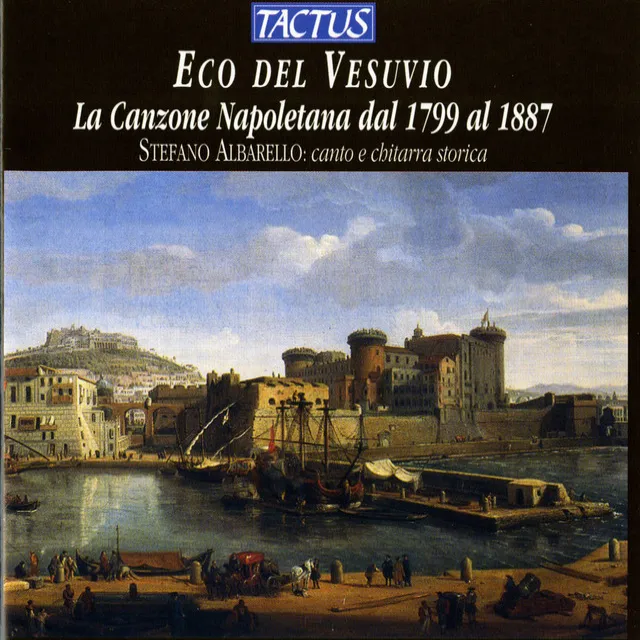 TACTUS

ECO DEL VESUVIO

La Canzone Napoletana dal 1799 al 1887

STEFANO ALBARELLO: canto e chitarra storica